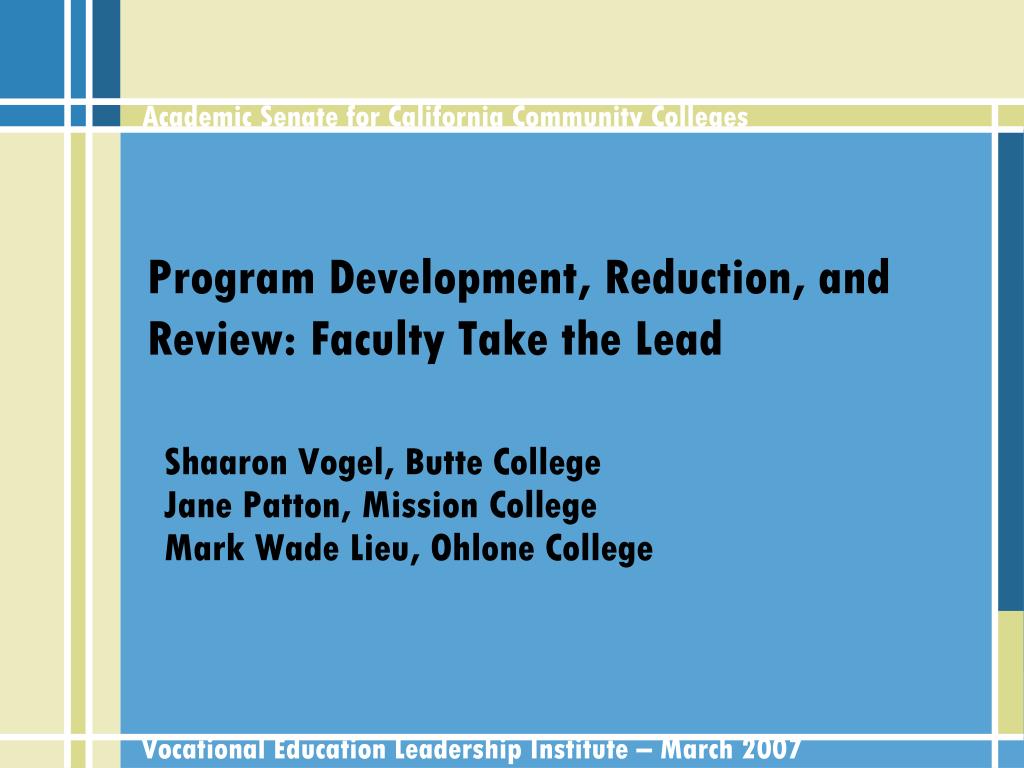 Academic Senate for California Community Colleges

Program Development, Reduction, and Review: Faculty Take the Lead

Shaaron Vogel, Butte College
Jane Patton, Mission College
Mark Wade Lieu, Ohlone College

Vocational Education Leadership Institute – March 2007